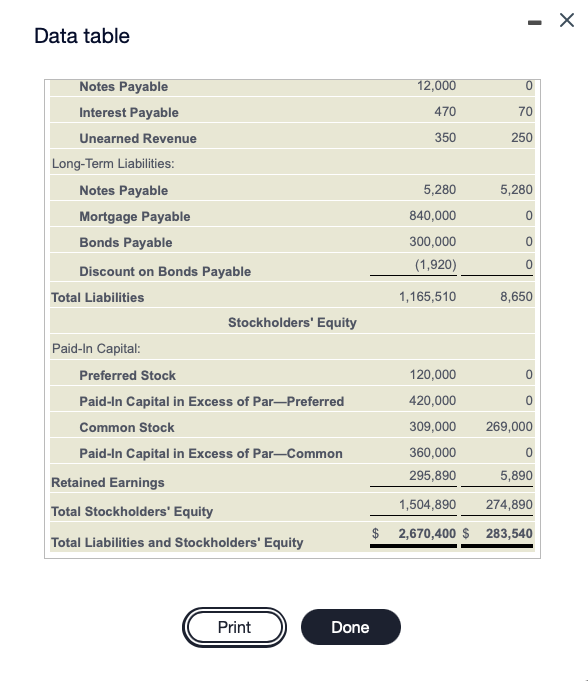 Data table

| | | |
|---|---|---|
| Notes Payable | 12,000 | 0 |
| Interest Payable | 470 | 70 |
| Unearned Revenue | 350 | 250 |
| Long-Term Liabilities: | | |
| Notes Payable | 5,280 | 5,280 |
| Mortgage Payable | 840,000 | 0 |
| Bonds Payable | 300,000 | 0 |
| Discount on Bonds Payable | (1,920) | 0 |
| Total Liabilities | 1,165,510 | 8,650 |
| Stockholders' Equity | | |
| Paid-In Capital: | | |
| Preferred Stock | 120,000 | 0 |
| Paid-In Capital in Excess of Par—Preferred | 420,000 | 0 |
| Common Stock | 309,000 | 269,000 |
| Paid-In Capital in Excess of Par—Common | 360,000 | 0 |
| Retained Earnings | 295,890 | 5,890 |
| Total Stockholders' Equity | 1,504,890 | 274,890 |
| Total Liabilities and Stockholders' Equity | $ 2,670,400 | $ 283,540 |

Print Done